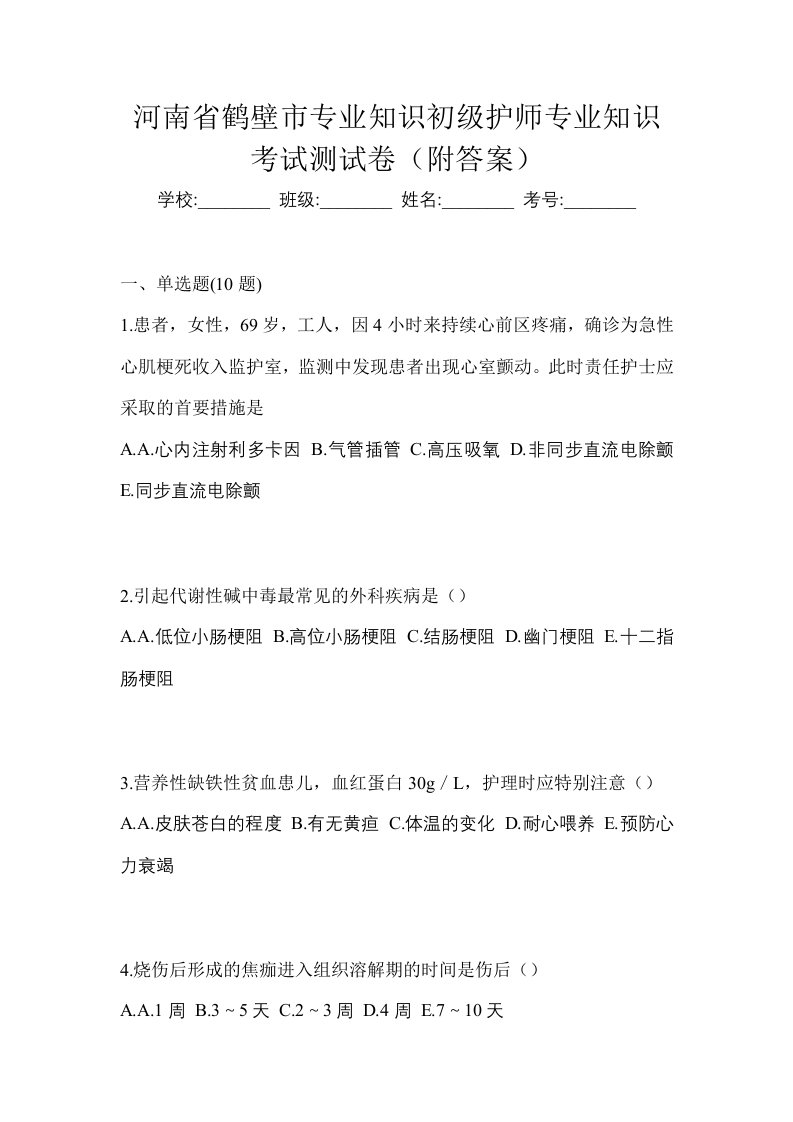 河南省鹤壁市专业知识初级护师专业知识考试测试卷（附答案）

学校:________ 班级:________ 姓名:________ 考号:________

一、单选题(10 题)

1.患者，女性，69 岁，工人，因 4 小时来持续心前区疼痛，确诊为急性心肌梗死收入监护室，监测中发现患者出现心室颤动。此时责任护士应采取的首要措施是

A.A.心内注射利多卡因 B.气管插管 C.高压吸氧 D.非同步直流电除颤 E.同步直流电除颤

2.引起代谢性碱中毒最常见的外科疾病是（）

A.A.低位小肠梗阻 B.高位小肠梗阻 C.结肠梗阻 D.幽门梗阻 E.十二指肠梗阻

3.营养性缺铁性贫血患儿，血红蛋白 30g / L，护理时应特别注意（）

A.A.皮肤苍白的程度 B.有无黄疸 C.体温的变化 D.耐心喂养 E.预防心力衰竭

4.烧伤后形成的焦痂进入组织溶解期的时间是伤后（）

A.A.1 周 B.3 ~ 5 天 C.2 ~ 3 周 D.4 周 E.7 ~ 10 天